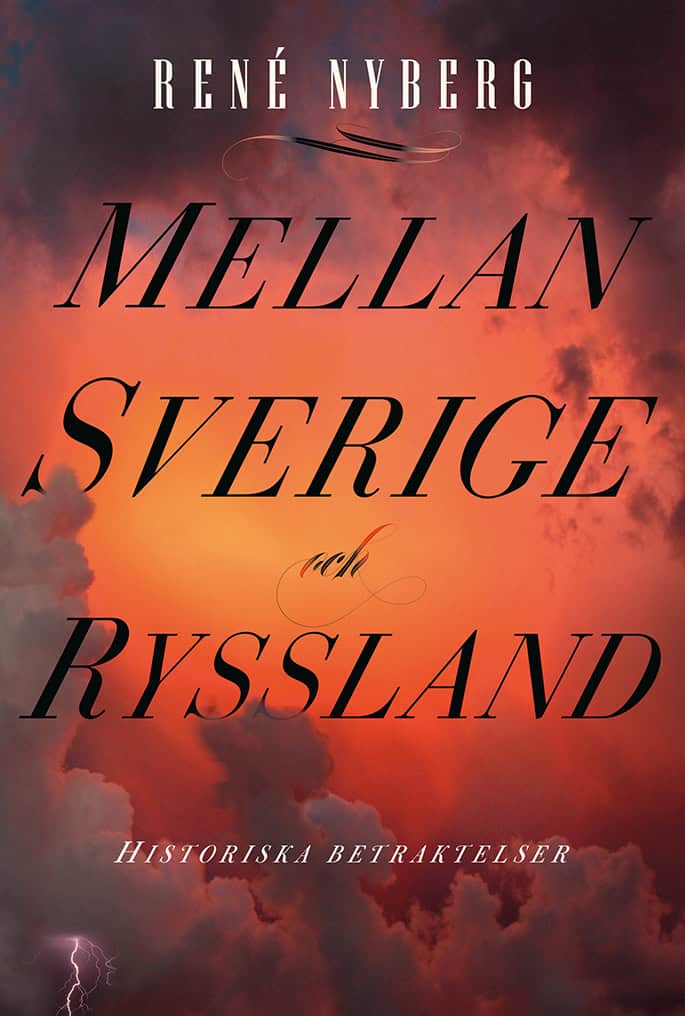 RENÉ NYBERG

MELLAN SVERIGE och RYSSLAND

HISTORISKA BETRAKTELSER